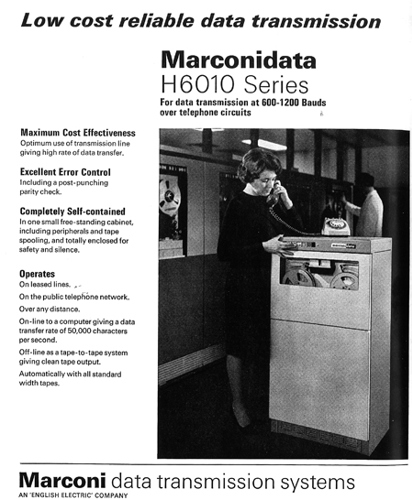 Low cost reliable data transmission

Marconidata
H6010 Series
For data transmission at 600-1200 Bauds over telephone circuits

Maximum Cost Effectiveness
Optimum use of transmission line giving high rate of data transfer.

Excellent Error Control
Including a post-punching parity check.

Completely Self-contained
In one small free-standing cabinet, including peripherals and tape spooling, and totally enclosed for safety and silence.

Operates
On leased lines.
On the public telephone network.
Over any distance.
On-line to a computer giving a data transfer rate of 50,000 characters per second.
Off-line as a tape-to-tape system giving clean tape output.
Automatically with all standard width tapes.

Marconi data transmission systems
AN 'ENGLISH ELECTRIC' COMPANY